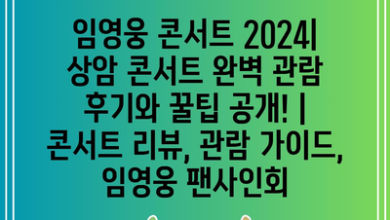 임영웅 콘서트 2024|
상암 콘서트 완벽 관람
후기와 꿀팁 공개! |
콘서트 리뷰, 관람 가이드,
임영웅 팬사인회